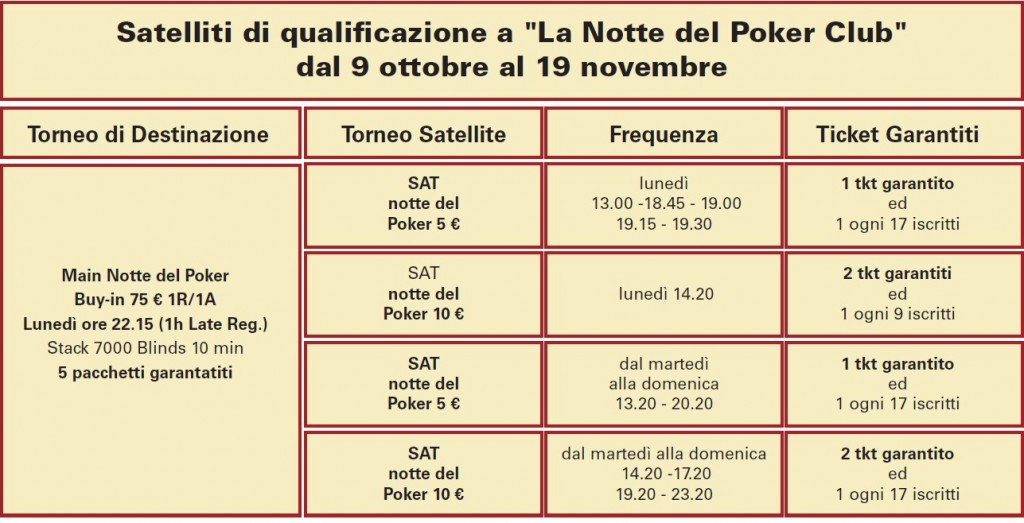 Satelliti di qualificazione a "La Notte del Poker Club"
dal 9 ottobre al 19 novembre

| Torneo di Destinazione | Torneo Satellite | Frequenza | Ticket Garantiti |
|---|---|---|---|
| Main Notte del Poker Buy-in 75 € 1R/1A Lunedì ore 22.15 (1h Late Reg.) Stack 7000 Blinds 10 min 5 pacchetti garantatiti | SAT notte del Poker 5 € | lunedì 13.00 -18.45 - 19.00 19.15 - 19.30 | 1 tkt garantito ed 1 ogni 17 iscritti |
| | SAT notte del Poker 10 € | lunedì 14.20 | 2 tkt garantiti ed 1 ogni 9 iscritti |
| | SAT notte del Poker 5 € | dal martedì alla domenica 13.20 - 20.20 | 1 tkt garantito ed 1 ogni 17 iscritti |
| | SAT notte del Poker 10 € | dal martedì alla domenica 14.20 -17.20 19.20 - 23.20 | 2 tkt garantito ed 1 ogni 17 iscritti |